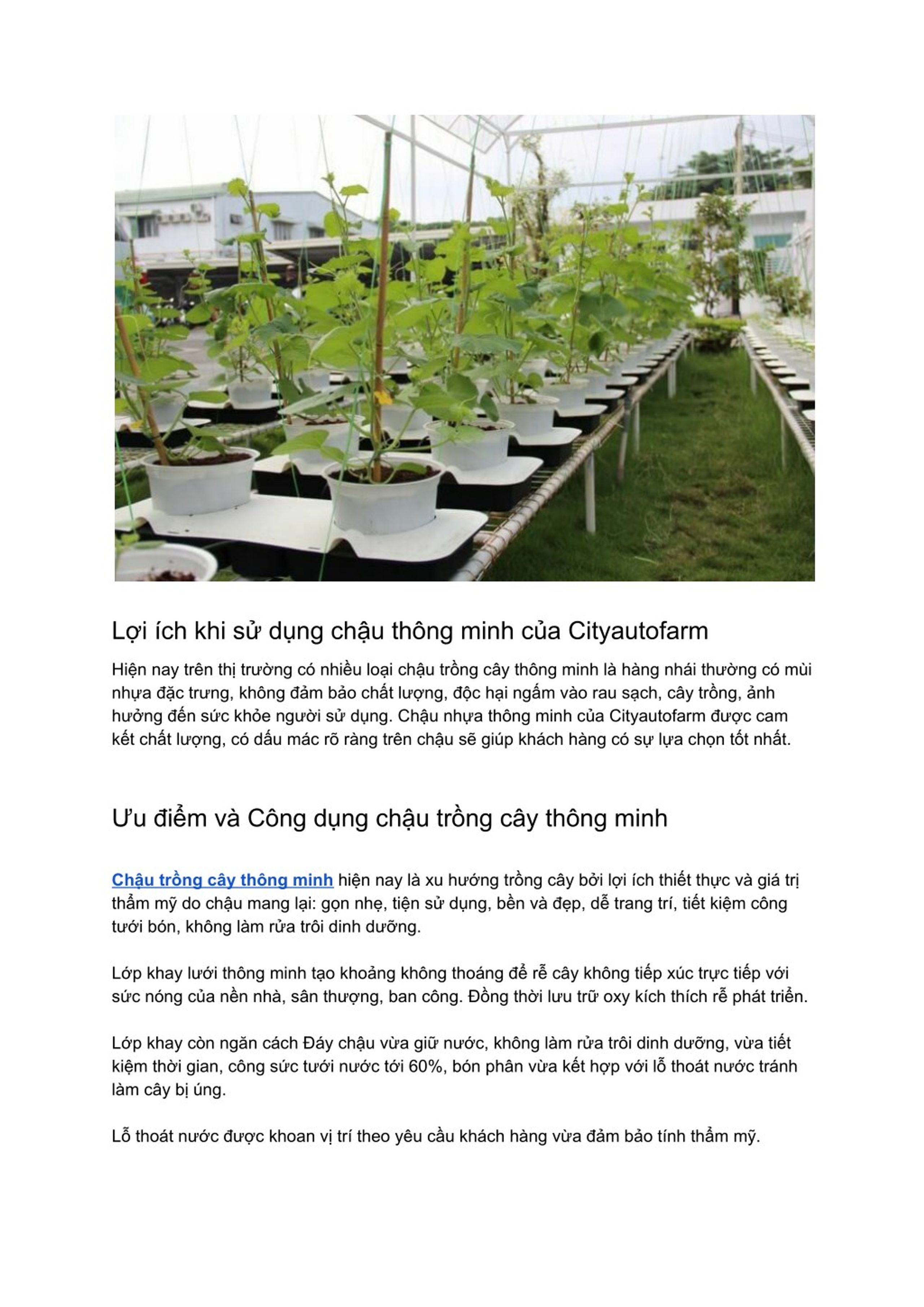 Lợi ích khi sử dụng chậu thông minh của Cityautofarm

Hiện nay trên thị trường có nhiều loại chậu trồng cây thông minh là hàng nhái thường có mùi nhựa đặc trưng, không đảm bảo chất lượng, độc hại ngấm vào rau sạch, cây trồng, ảnh hưởng đến sức khỏe người sử dụng. Chậu nhựa thông minh của Cityautofarm được cam kết chất lượng, có dấu mác rõ ràng trên chậu sẽ giúp khách hàng có sự lựa chọn tốt nhất.

Ưu điểm và Công dụng chậu trồng cây thông minh

Chậu trồng cây thông minh hiện nay là xu hướng trồng cây bởi lợi ích thiết thực và giá trị thẩm mỹ do chậu mang lại: gọn nhẹ, tiện sử dụng, bền và đẹp, dễ trang trí, tiết kiệm công tưới bón, không làm rửa trôi dinh dưỡng.

Lớp khay lưới thông minh tạo khoảng không thoáng để rễ cây không tiếp xúc trực tiếp với sức nóng của nền nhà, sân thượng, ban công. Đồng thời lưu trữ oxy kích thích rễ phát triển.

Lớp khay còn ngăn cách Đáy chậu vừa giữ nước, không làm rửa trôi dinh dưỡng, vừa tiết kiệm thời gian, công sức tưới nước tới 60%, bón phân vừa kết hợp với lỗ thoát nước tránh làm cây bị úng.

Lỗ thoát nước được khoan vị trí theo yêu cầu khách hàng vừa đảm bảo tính thẩm mỹ.